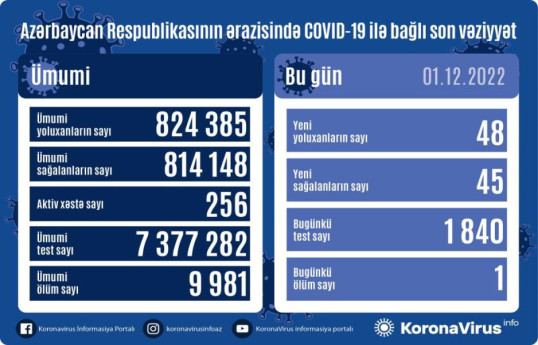 Azərbaycan Respublikasının ərazisində COVID-19 ilə bağlı son vəziyyət

Ümumi

Ümumi yoluxanların sayı 824 385

Ümumi sağalanların sayı 814 148

Aktiv xəstə sayı 256

Ümumi test sayı 7 377 282

Ümumi ölüm sayı 9 981

Bu gün 01.12.2022

Yeni yoluxanların sayı 48

Yeni sağalanların sayı 45

Bugünkü test sayı 1 840

Bugünkü ölüm sayı 1

Koronavirus İnformasiya Portalı

koronavirusinfoaz

KoronaVirus informasiya portalı

KoronaVirus info